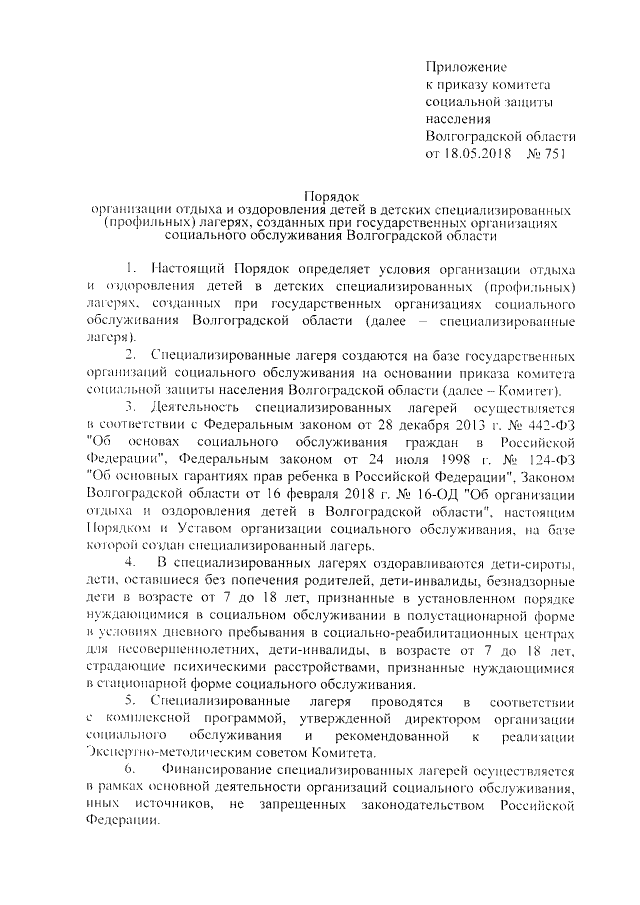 Приложение
к приказу комитета
социальной защиты
населения
Волгоградской области
от 18.05.2018 № 751

Порядок
организации отдыха и оздоровления детей в детских специализированных (профильных) лагерях, созданных при государственных организациях социального обслуживания Волгоградской области

1. Настоящий Порядок определяет условия организации отдыха и оздоровления детей в детских специализированных (профильных) лагерях, созданных при государственных организациях социального обслуживания Волгоградской области (далее – специализированные лагеря).

2. Специализированные лагеря создаются на базе государственных организаций социального обслуживания на основании приказа комитета социальной защиты населения Волгоградской области (далее – Комитет).

3. Деятельность специализированных лагерей осуществляется в соответствии с Федеральным законом от 28 декабря 2013 г. № 442-ФЗ "Об основах социального обслуживания граждан в Российской Федерации", Федеральным законом от 24 июля 1998 г. № 124-ФЗ "Об основных гарантиях прав ребенка в Российской Федерации", Законом Волгоградской области от 16 февраля 2018 г. № 16-ОД "Об организации отдыха и оздоровления детей в Волгоградской области", настоящим Порядком и Уставом организации социального обслуживания, на базе которой создан специализированный лагерь.

4. В специализированных лагерях оздоравливаются дети-сироты, дети, оставшиеся без попечения родителей, дети-инвалиды, безнадзорные дети в возрасте от 7 до 18 лет, признанные в установленном порядке нуждающимися в социальном обслуживании в полустационарной форме в условиях дневного пребывания в социально-реабилитационных центрах для несовершеннолетних, дети-инвалиды, в возрасте от 7 до 18 лет, страдающие психическими расстройствами, признанные нуждающимися в стационарной форме социального обслуживания.

5. Специализированные лагеря проводятся в соответствии с комплексной программой, утвержденной директором организации социального обслуживания и рекомендованной к реализации Экспертно-методическим советом Комитета.

6. Финансирование специализированных лагерей осуществляется в рамках основной деятельности организаций социального обслуживания, иных источников, не запрещенных законодательством Российской Федерации.